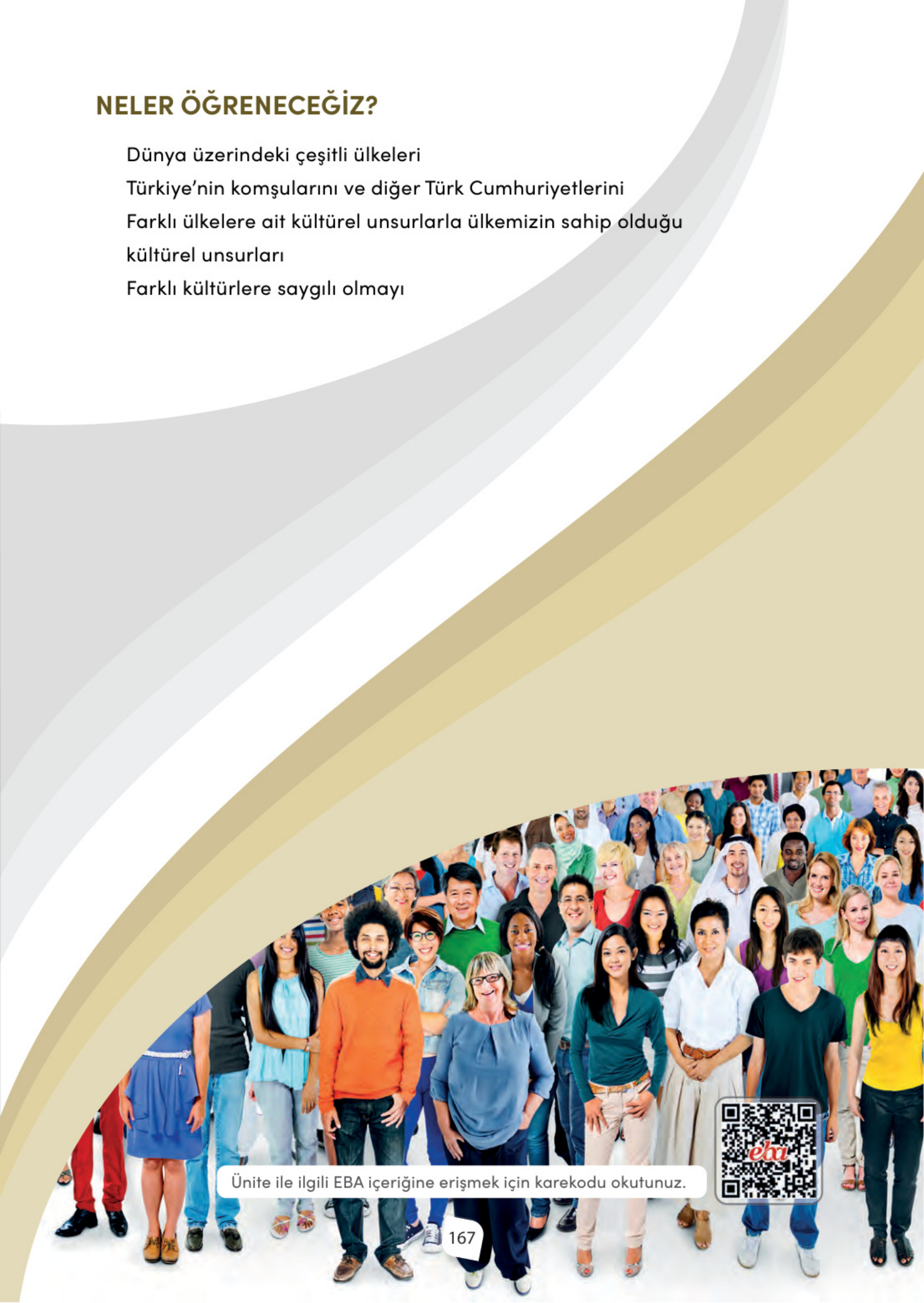 NELER ÖĞRENECEĞİZ?

Dünya üzerindeki çeşitli ülkeleri

Türkiye'nin komşularını ve diğer Türk Cumhuriyetlerini

Farklı ülkelere ait kültürel unsurlarla ülkemizin sahip olduğu kültürel unsurları

Farklı kültürlere saygılı olmayı

Ünite ile ilgili EBA içeriğine erişmek için karekodu okutunuz.

eba

167